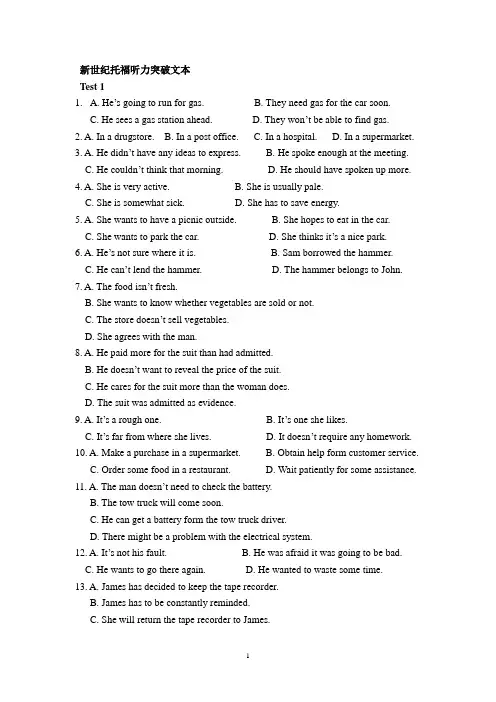 新世纪托福听力突破文本

Test 1

1. A. He's going to run for gas. B. They need gas for the car soon.
C. He sees a gas station ahead. D. They won't be able to find gas.

2. A. In a drugstore. B. In a post office. C. In a hospital. D. In a supermarket.

3. A. He didn't have any ideas to express. B. He spoke enough at the meeting.
C. He couldn't think that morning. D. He should have spoken up more.

4. A. She is very active. B. She is usually pale.
C. She is somewhat sick. D. She has to save energy.

5. A. She wants to have a picnic outside. B. She hopes to eat in the car.
C. She wants to park the car. D. She thinks it's a nice park.

6. A. He's not sure where it is. B. Sam borrowed the hammer.
C. He can't lend the hammer. D. The hammer belongs to John.

7. A. The food isn't fresh.
B. She wants to know whether vegetables are sold or not.
C. The store doesn't sell vegetables.
D. She agrees with the man.

8. A. He paid more for the suit than had admitted.
B. He doesn't want to reveal the price of the suit.
C. He cares for the suit more than the woman does.
D. The suit was admitted as evidence.

9. A. It's a rough one. B. It's one she likes.
C. It's far from where she lives. D. It doesn't require any homework.

10. A. Make a purchase in a supermarket. B. Obtain help form customer service.
C. Order some food in a restaurant. D. Wait patiently for some assistance.

11. A. The man doesn't need to check the battery.
B. The tow truck will come soon.
C. He can get a battery form the tow truck driver.
D. There might be a problem with the electrical system.

12. A. It's not his fault. B. He was afraid it was going to be bad.
C. He wants to go there again. D. He wanted to waste some time.

13. A. James has decided to keep the tape recorder.
B. James has to be constantly reminded.
C. She will return the tape recorder to James.

1